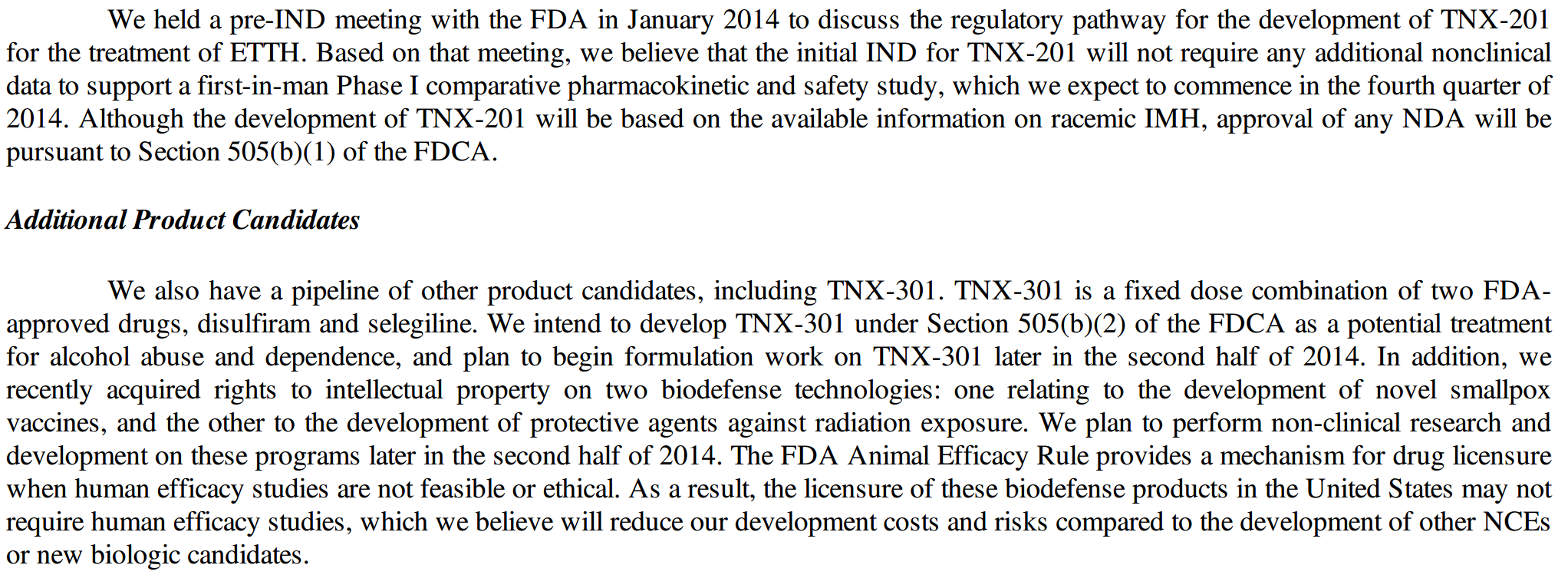 We held a pre-IND meeting with the FDA in January 2014 to discuss the regulatory pathway for the development of TNX-201 for the treatment of ETTH. Based on that meeting, we believe that the initial IND for TNX-201 will not require any additional nonclinical data to support a first-in-man Phase I comparative pharmacokinetic and safety study, which we expect to commence in the fourth quarter of 2014. Although the development of TNX-201 will be based on the available information on racemic IMH, approval of any NDA will be pursuant to Section 505(b)(1) of the FDCA.

Additional Product Candidates

We also have a pipeline of other product candidates, including TNX-301. TNX-301 is a fixed dose combination of two FDA-approved drugs, disulfiram and selegiline. We intend to develop TNX-301 under Section 505(b)(2) of the FDCA as a potential treatment for alcohol abuse and dependence, and plan to begin formulation work on TNX-301 later in the second half of 2014. In addition, we recently acquired rights to intellectual property on two biodefense technologies: one relating to the development of novel smallpox vaccines, and the other to the development of protective agents against radiation exposure. We plan to perform non-clinical research and development on these programs later in the second half of 2014. The FDA Animal Efficacy Rule provides a mechanism for drug licensure when human efficacy studies are not feasible or ethical. As a result, the licensure of these biodefense products in the United States may not require human efficacy studies, which we believe will reduce our development costs and risks compared to the development of other NCEs or new biologic candidates.